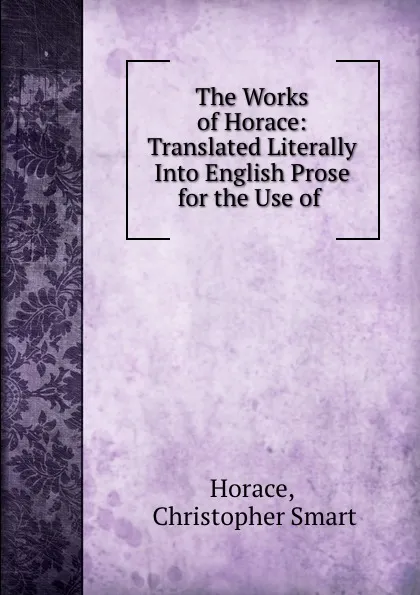 The Works of Horace: Translated Literally Into English Prose for the Use of

Horace, Christopher Smart